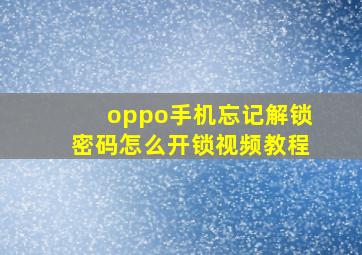 oppo手机忘记解锁密码怎么开锁视频教程